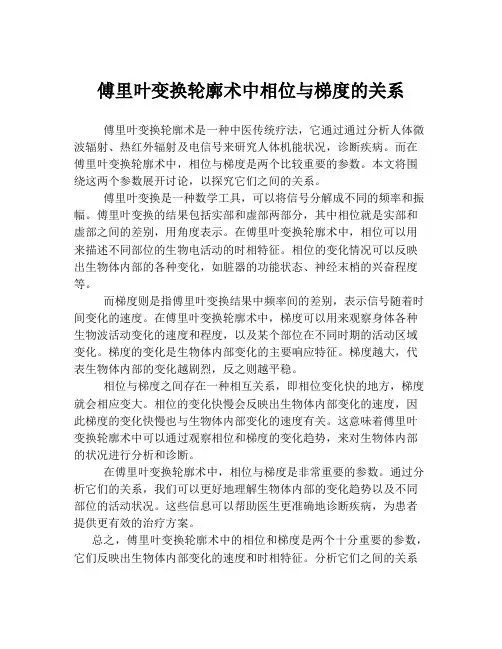 傅里叶变换轮廓术中相位与梯度的关系

傅里叶变换轮廓术是一种中医传统疗法，它通过通过分析人体微波辐射、热红外辐射及电信号来研究人体机能状况，诊断疾病。而在傅里叶变换轮廓术中，相位与梯度是两个比较重要的参数。本文将围绕这两个参数展开讨论，以探究它们之间的关系。

傅里叶变换是一种数学工具，可以将信号分解成不同的频率和振幅。傅里叶变换的结果包括实部和虚部两部分，其中相位就是实部和虚部之间的差别，用角度表示。在傅里叶变换轮廓术中，相位可以用来描述不同部位的生物电活动的时相特征。相位的变化情况可以反映出生物体内部的各种变化，如脏器的功能状态、神经末梢的兴奋程度等。

而梯度则是指傅里叶变换结果中频率间的差别，表示信号随着时间变化的速度。在傅里叶变换轮廓术中，梯度可以用来观察身体各种生物波活动变化的速度和程度，以及某个部位在不同时期的活动区域变化。梯度的变化是生物体内部变化的主要响应特征。梯度越大，代表生物体内部的变化越剧烈，反之则越平稳。

相位与梯度之间存在一种相互关系，即相位变化快的地方，梯度就会相应变大。相位的变化快慢会反映出生物体内部变化的速度，因此梯度的变化快慢也与生物体内部变化的速度有关。这意味着傅里叶变换轮廓术中可以通过观察相位和梯度的变化趋势，来对生物体内部的状况进行分析和诊断。

在傅里叶变换轮廓术中，相位与梯度是非常重要的参数。通过分析它们的关系，我们可以更好地理解生物体内部的变化趋势以及不同部位的活动状况。这些信息可以帮助医生更准确地诊断疾病，为患者提供更有效的治疗方案。

总之，傅里叶变换轮廓术中的相位和梯度是两个十分重要的参数，它们反映出生物体内部变化的速度和时相特征。分析它们之间的关系